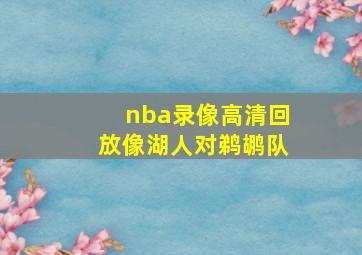 nba录像高清回放像湖人对鹈鹕队